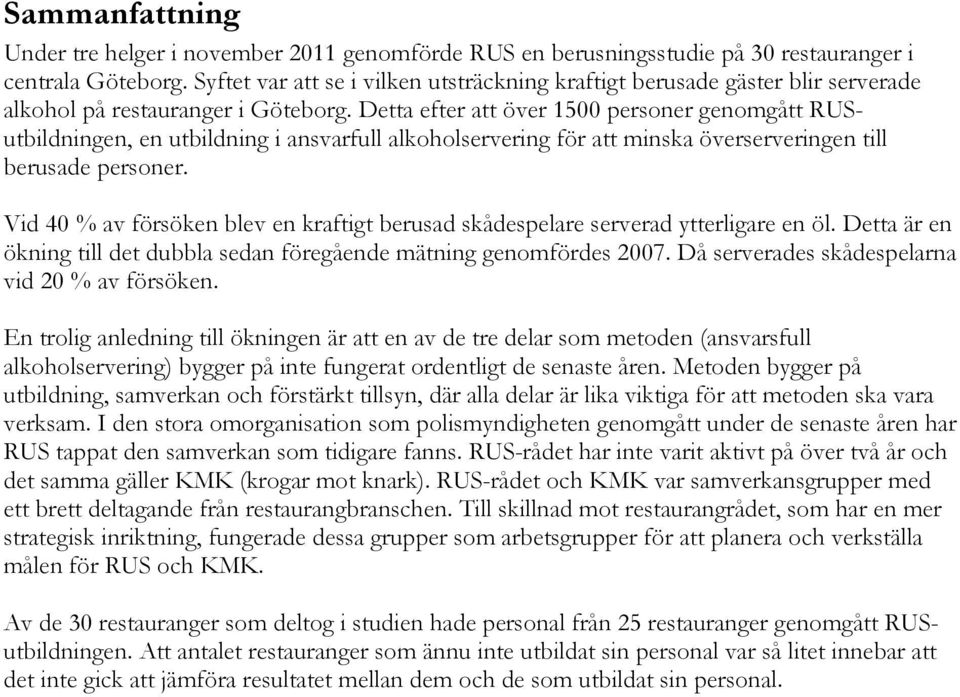 Sammanfattning

Under tre helger i november 2011 genomförde RUS en berusningsstudie på 30 restauranger i centrala Göteborg. Syftet var att se i vilken utsträckning kraftigt berusade gäster blir serverade alkohol på restauranger i Göteborg. Detta efter att över 1500 personer genomgått RUS-utbildningen, en utbildning i ansvarfull alkoholservering för att minska överserveringen till berusade personer.

Vid 40 % av försöken blev en kraftigt berusad skådespelare serverad ytterligare en öl. Detta är en ökning till det dubbla sedan föregående mätning genomfördes 2007. Då serverades skådespelarna vid 20 % av försöken.

En trolig anledning till ökningen är att en av de tre delar som metoden (ansvarsfull alkoholservering) bygger på inte fungerat ordentligt de senaste åren. Metoden bygger på utbildning, samverkan och förstärkt tillsyn, där alla delar är lika viktiga för att metoden ska vara verksam. I den stora omorganisation som polismyndigheten genomgått under de senaste åren har RUS tappat den samverkan som tidigare fanns. RUS-rådet har inte varit aktivt på över två år och det samma gäller KMK (krogar mot knark). RUS-rådet och KMK var samverkansgrupper med ett brett deltagande från restaurangbranschen. Till skillnad mot restaurangrådet, som har en mer strategisk inriktning, fungerade dessa grupper som arbetsgrupper för att planera och verkställa målen för RUS och KMK.

Av de 30 restauranger som deltog i studien hade personal från 25 restauranger genomgått RUS-utbildningen. Att antalet restauranger som ännu inte utbildat sin personal var så litet innebar att det inte gick att jämföra resultatet mellan dem och de som utbildat sin personal.